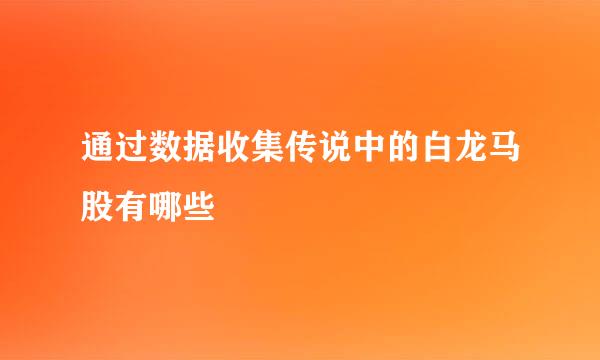 通过数据收集传说中的白龙马股有哪些